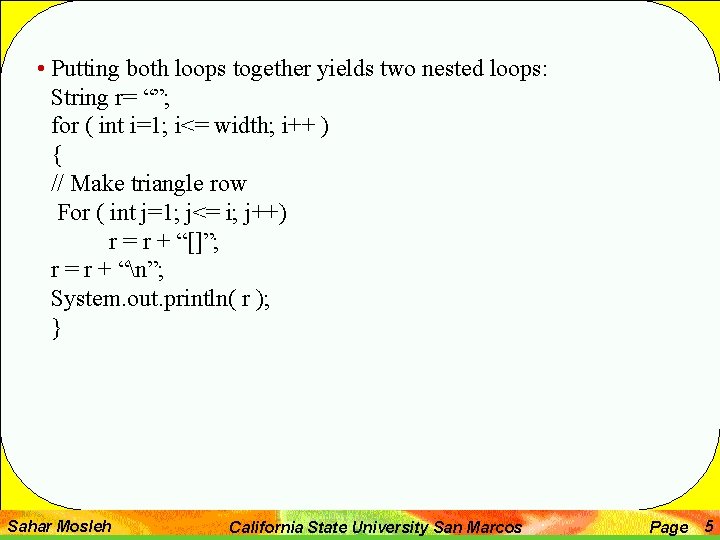 • Putting both loops together yields two nested loops:
String r= "";
for ( int i=1; i<= width; i++ )
{
// Make triangle row
For ( int j=1; j<= i; j++)
r = r + "[]";
r = r + "\n";
System.out.println( r );
}

Sahar Mosleh California State University San Marcos Page 5